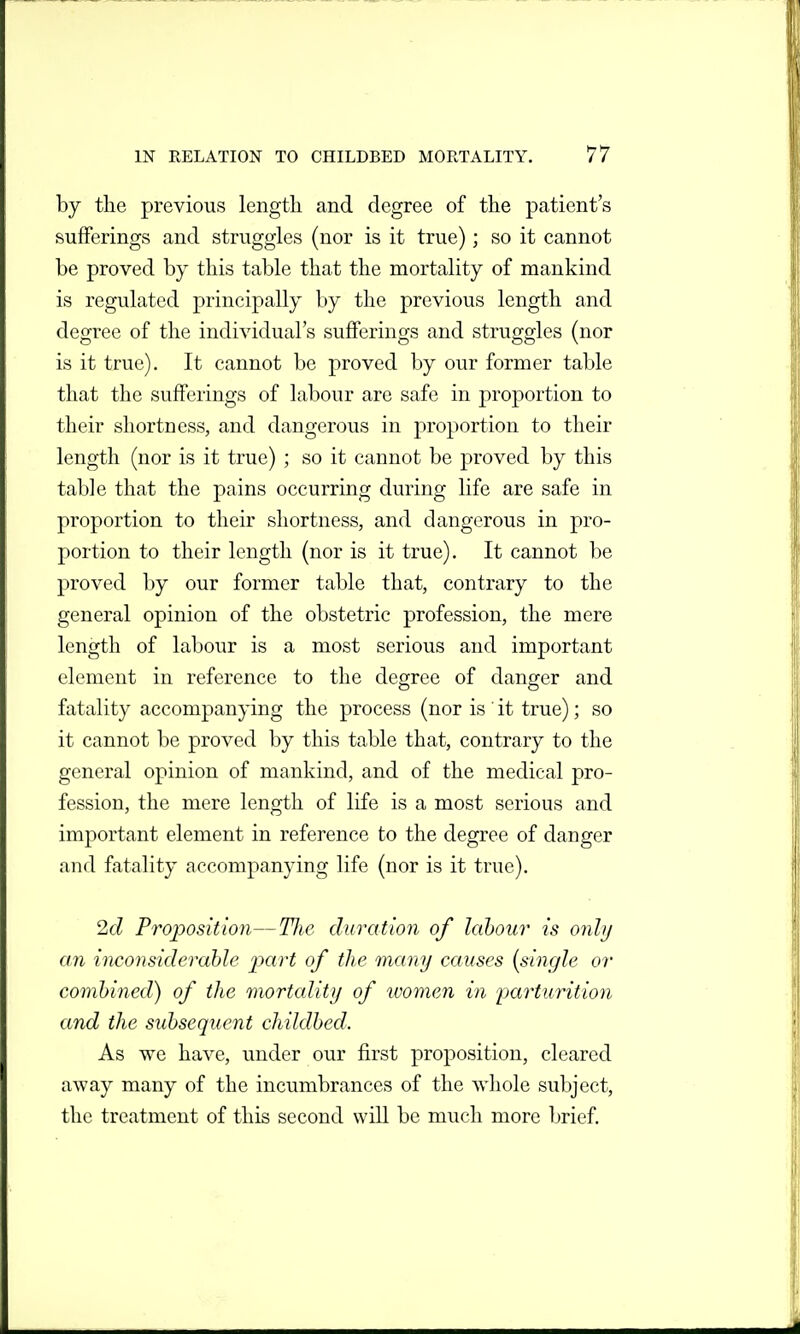 IN RELATION TO CHILDBED MORTALITY. 77

by the previous length and degree of the patient's sufferings and struggles (nor is it true); so it cannot be proved by this table that the mortality of mankind is regulated principally by the previous length and degree of the individual's sufferings and struggles (nor is it true). It cannot be proved by our former table that the sufferings of labour are safe in proportion to their shortness, and dangerous in proportion to their length (nor is it true); so it cannot be proved by this table that the pains occurring during life are safe in proportion to their shortness, and dangerous in proportion to their length (nor is it true). It cannot be proved by our former table that, contrary to the general opinion of the obstetric profession, the mere length of labour is a most serious and important element in reference to the degree of danger and fatality accompanying the process (nor is it true); so it cannot be proved by this table that, contrary to the general opinion of mankind, and of the medical profession, the mere length of life is a most serious and important element in reference to the degree of danger and fatality accompanying life (nor is it true).

2d Proposition—The duration of labour is only an inconsiderable part of the many causes (single or combined) of the mortality of women in parturition and the subsequent childbed.

As we have, under our first proposition, cleared away many of the incumbrances of the whole subject, the treatment of this second will be much more brief.